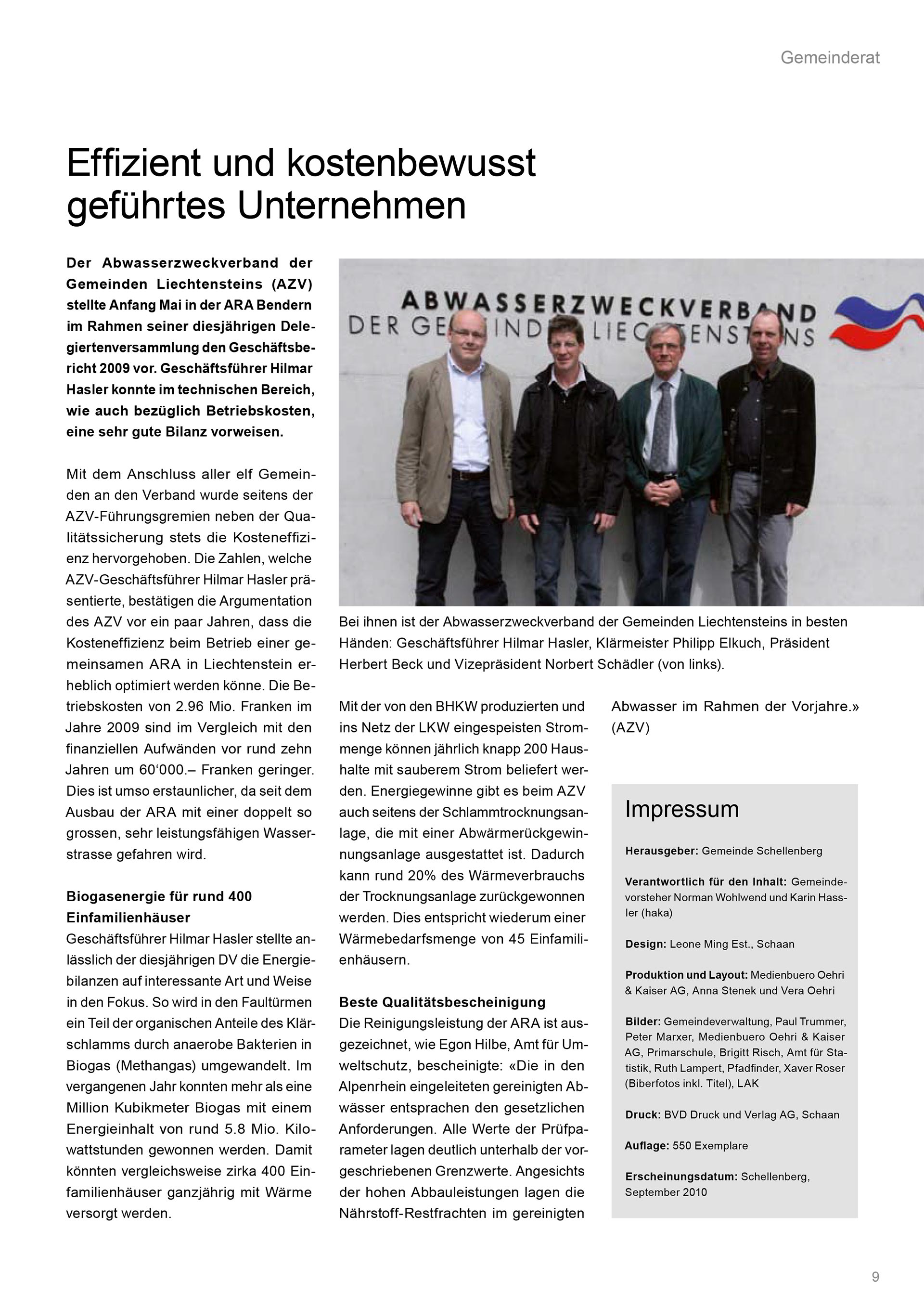 Gemeinderat

Effizient und kostenbewusst geführtes Unternehmen

Der Abwasserzweckverband der Gemeinden Liechtensteins (AZV) stellte Anfang Mai in der ARA Bendern im Rahmen seiner diesjährigen Delegiertenversammlung den Geschäftsbericht 2009 vor. Geschäftsführer Hilmar Hasler konnte im technischen Bereich, wie auch bezüglich Betriebskosten, eine sehr gute Bilanz vorweisen.

Mit dem Anschluss aller elf Gemeinden an den Verband wurde seitens der AZV-Führungsgremien neben der Qualitätssicherung stets die Kosteneffizienz hervorgehoben. Die Zahlen, welche AZV-Geschäftsführer Hilmar Hasler präsentierte, bestätigen die Argumentation des AZV vor ein paar Jahren, dass die Kosteneffizienz beim Betrieb einer gemeinsamen ARA in Liechtenstein erheblich optimiert werden könne. Die Betriebskosten von 2.96 Mio. Franken im Jahre 2009 sind im Vergleich mit den finanziellen Aufwänden vor rund zehn Jahren um 60‘000.– Franken geringer. Dies ist umso erstaunlicher, da seit dem Ausbau der ARA mit einer doppelt so grossen, sehr leistungsfähigen Wasserstrasse gefahren wird.

Biogasenergie für rund 400 Einfamilienhäuser
Geschäftsführer Hilmar Hasler stellte anlässlich der diesjährigen DV die Energiebilanzen auf interessante Art und Weise in den Fokus. So wird in den Faultürmen ein Teil der organischen Anteile des Klärschlamms durch anaerobe Bakterien in Biogas (Methangas) umgewandelt. Im vergangenen Jahr konnten mehr als eine Million Kubikmeter Biogas mit einem Energieinhalt von rund 5.8 Mio. Kilowattstunden gewonnen werden. Damit könnten vergleichsweise zirka 400 Einfamilienhäuser ganzjährig mit Wärme versorgt werden.

ABWASSERZWECKVERBAND
DER GEMEINDEN LIECHTENSTEINS

Bei ihnen ist der Abwasserzweckverband der Gemeinden Liechtensteins in besten Händen: Geschäftsführer Hilmar Hasler, Klärmeister Philipp Elkuch, Präsident Herbert Beck und Vizepräsident Norbert Schädler (von links).

Mit der von den BHKW produzierten und ins Netz der LKW eingespeisten Strommenge können jährlich knapp 200 Haushalte mit sauberem Strom beliefert werden. Energiegewinne gibt es beim AZV auch seitens der Schlammtrocknungsanlage, die mit einer Abwärmerückgewinnungsanlage ausgestattet ist. Dadurch kann rund 20% des Wärmeverbrauchs der Trocknungsanlage zurückgewonnen werden. Dies entspricht wiederum einer Wärmebedarfsmenge von 45 Einfamilienhäusern.

Beste Qualitätsbescheinigung
Die Reinigungsleistung der ARA ist ausgezeichnet, wie Egon Hilbe, Amt für Umweltschutz, bescheinigte: «Die in den Alpenrhein eingeleiteten gereinigten Abwässer entsprachen den gesetzlichen Anforderungen. Alle Werte der Prüfparameter lagen deutlich unterhalb der vorgeschriebenen Grenzwerte. Angesichts der hohen Abbauleistungen lagen die Nährstoff-Restfrachten im gereinigten Abwasser im Rahmen der Vorjahre.» (AZV)

Impressum

Herausgeber: Gemeinde Schellenberg

Verantwortlich für den Inhalt: Gemeindevorsteher Norman Wohlwend und Karin Hassler (haka)

Design: Leone Ming Est., Schaan

Produktion und Layout: Medienbuero Oehri & Kaiser AG, Anna Stenek und Vera Oehri

Bilder: Gemeindeverwaltung, Paul Trummer, Peter Marxer, Medienbuero Oehri & Kaiser AG, Primarschule, Brigitt Risch, Amt für Statistik, Ruth Lampert, Pfadfinder, Xaver Roser (Biberfotos inkl. Titel), LAK

Druck: BVD Druck und Verlag AG, Schaan

Auflage: 550 Exemplare

Erscheinungsdatum: Schellenberg, September 2010

9